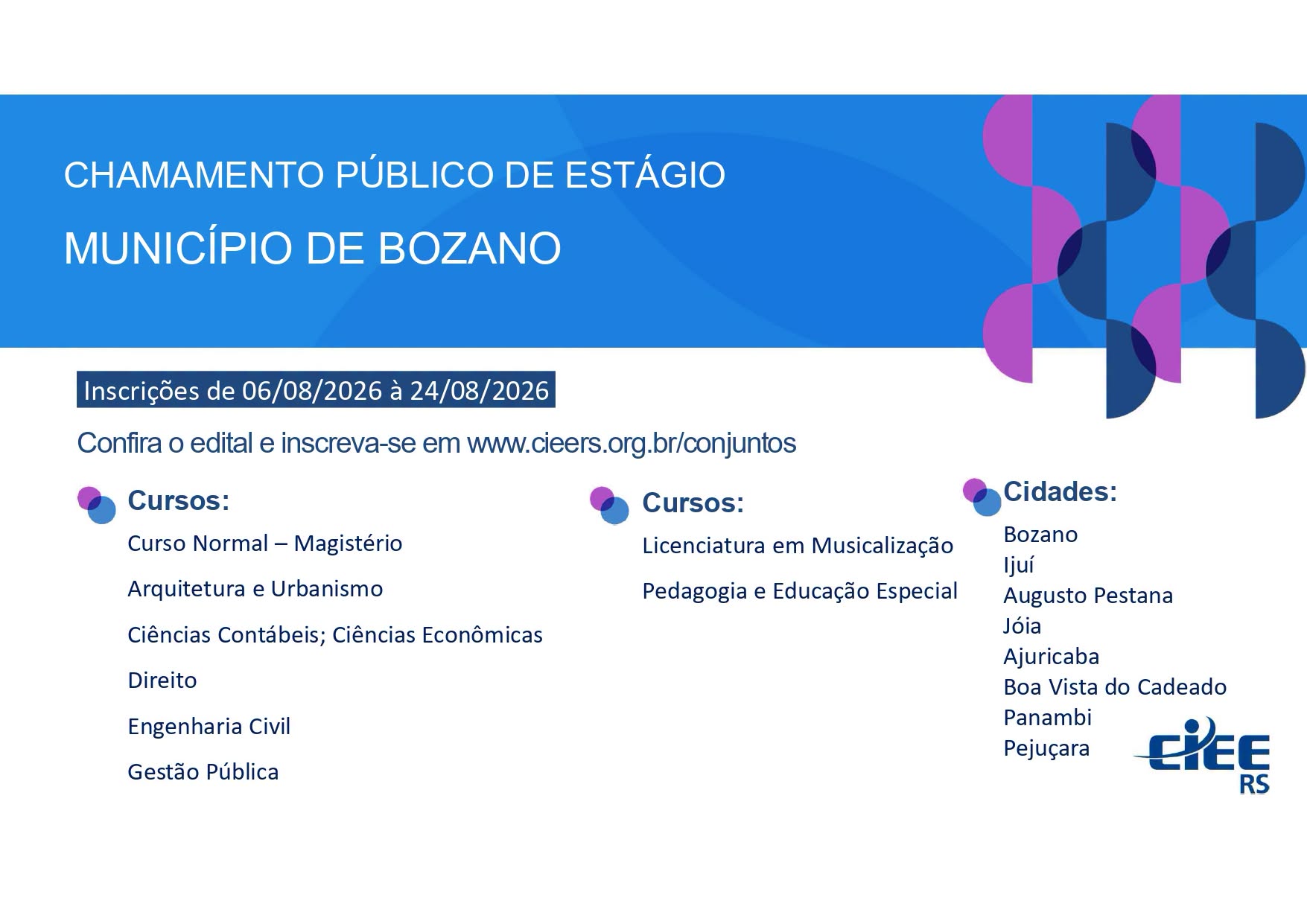 CHAMAMENTO PÚBLICO DE ESTÁGIO

MUNICÍPIO DE BOZANO

Inscrições de 06/08/2026 à 24/08/2026

Confira o edital e inscreva-se em www.cieers.org.br/conjuntos

Cursos:

Curso Normal – Magistério

Arquitetura e Urbanismo

Ciências Contábeis; Ciências Econômicas

Direito

Engenharia Civil

Gestão Pública

Cursos:

Licenciatura em Musicalização

Pedagogia e Educação Especial

Cidades:

Bozano
Ijuí
Augusto Pestana
Jóia
Ajuricaba
Boa Vista do Cadeado
Panambi
Pejuçara

CIEE
RS